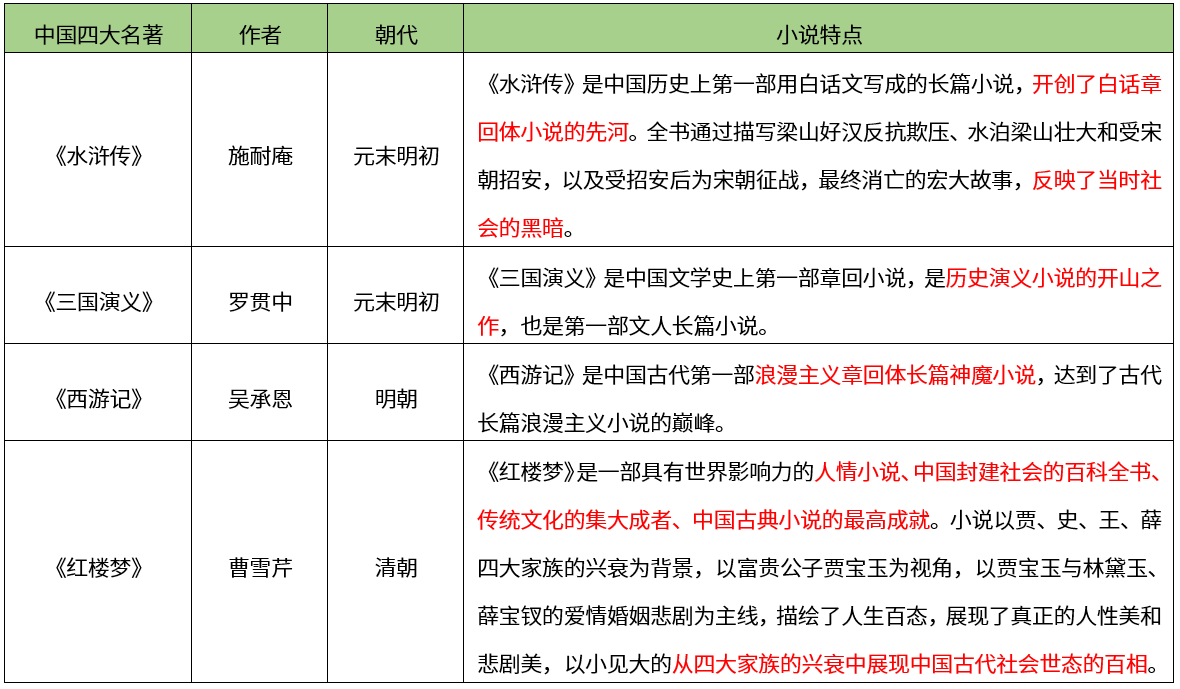 | 中国四大名著 | 作者 | 朝代 | 小说特点 |
|---|---|---|---|
| 《水浒传》 | 施耐庵 | 元末明初 | 《水浒传》是中国历史上第一部用白话文写成的长篇小说，开创了白话章回体小说的先河。全书通过描写梁山好汉反抗欺压、水泊梁山壮大和受宋朝招安，以及受招安后为宋朝征战，最终消亡的宏大故事，反映了当时社会的黑暗。 |
| 《三国演义》 | 罗贯中 | 元末明初 | 《三国演义》是中国文学史上第一部章回小说，是历史演义小说的开山之作，也是第一部文人长篇小说。 |
| 《西游记》 | 吴承恩 | 明朝 | 《西游记》是中国古代第一部浪漫主义章回体长篇神魔小说，达到了古代长篇浪漫主义小说的巅峰。 |
| 《红楼梦》 | 曹雪芹 | 清朝 | 《红楼梦》是一部具有世界影响力的人情小说、中国封建社会的百科全书、传统文化的集大成者、中国古典小说的最高成就。小说以贾、史、王、薛四大家族的兴衰为背景，以富贵公子贾宝玉为视角，以贾宝玉与林黛玉、薛宝钗的爱情婚姻悲剧为主线，描绘了人生百态，展现了真正的人性美和悲剧美，以小见大的从四大家族的兴衰中展现中国古代社会世态的百相。 |